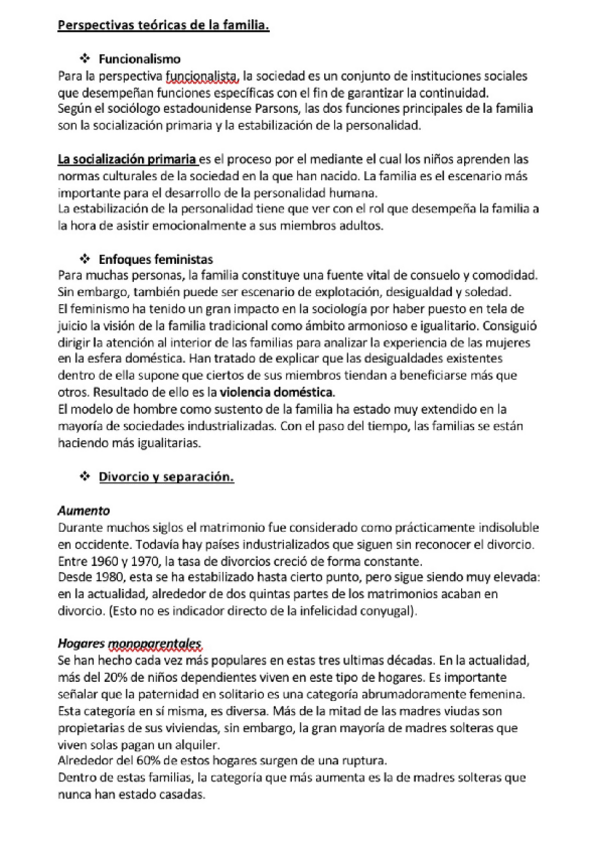 Perspectivas teóricas de la familia.

❖ Funcionalismo
Para la perspectiva funcionalista, la sociedad es un conjunto de instituciones sociales que desempeñan funciones específicas con el fin de garantizar la continuidad.
Según el sociólogo estadounidense Parsons, las dos funciones principales de la familia son la socialización primaria y la estabilización de la personalidad.

La socialización primaria es el proceso por el mediante el cual los niños aprenden las normas culturales de la sociedad en la que han nacido. La familia es el escenario más importante para el desarrollo de la personalidad humana.
La estabilización de la personalidad tiene que ver con el rol que desempeña la familia a la hora de asistir emocionalmente a sus miembros adultos.

❖ Enfoques feministas
Para muchas personas, la familia constituye una fuente vital de consuelo y comodidad. Sin embargo, también puede ser escenario de explotación, desigualdad y soledad.
El feminismo ha tenido un gran impacto en la sociología por haber puesto en tela de juicio la visión de la familia tradicional como ámbito armonioso e igualitario. Consiguió dirigir la atención al interior de las familias para analizar la experiencia de las mujeres en la esfera doméstica. Han tratado de explicar que las desigualdades existentes dentro de ella supone que ciertos de sus miembros tiendan a beneficiarse más que otros. Resultado de ello es la violencia doméstica.
El modelo de hombre como sustento de la familia ha estado muy extendido en la mayoría de sociedades industrializadas. Con el paso del tiempo, las familias se están haciendo más igualitarias.

❖ Divorcio y separación.

Aumento
Durante muchos siglos el matrimonio fue considerado como prácticamente indisoluble en occidente. Todavía hay países industrializados que siguen sin reconocer el divorcio.
Entre 1960 y 1970, la tasa de divorcios creció de forma constante.
Desde 1980, esta se ha estabilizado hasta cierto punto, pero sigue siendo muy elevada: en la actualidad, alrededor de dos quintas partes de los matrimonios acaban en divorcio. (Esto no es indicador directo de la infelicidad conyugal).

Hogares monoparentales
Se han hecho cada vez más populares en estas tres ultimas décadas. En la actualidad, más del 20% de niños dependientes viven en este tipo de hogares. Es importante señalar que la paternidad en solitario es una categoría abrumadoramente femenina.
Esta categoría en sí misma, es diversa. Más de la mitad de las madres viudas son propietarias de sus viviendas, sin embargo, la gran mayoría de madres solteras que viven solas pagan un alquiler.
Alrededor del 60% de estos hogares surgen de una ruptura.
Dentro de estas familias, la categoría que más aumenta es la de madres solteras que nunca han estado casadas.